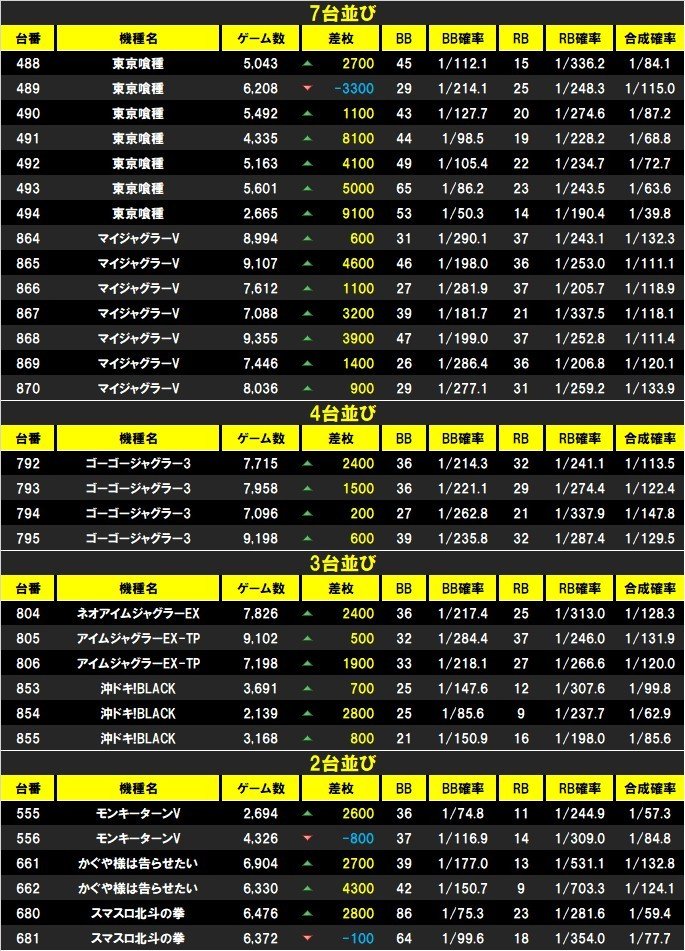 7台並び

| 台番 | 機種名 | ゲーム数 | 差枚 | BB | BB確率 | RB | RB確率 | 合成確率 |
|---|---|---|---|---|---|---|---|---|
| 488 | 東京喰種 | 5,043 | 2700 | 45 | 1/112.1 | 15 | 1/336.2 | 1/84.1 |
| 489 | 東京喰種 | 6,208 | -3300 | 29 | 1/214.1 | 25 | 1/248.3 | 1/115.0 |
| 490 | 東京喰種 | 5,492 | 1100 | 43 | 1/127.7 | 20 | 1/274.6 | 1/87.2 |
| 491 | 東京喰種 | 4,335 | 8100 | 44 | 1/98.5 | 19 | 1/228.2 | 1/68.8 |
| 492 | 東京喰種 | 5,163 | 4100 | 49 | 1/105.4 | 22 | 1/234.7 | 1/72.7 |
| 493 | 東京喰種 | 5,601 | 5000 | 65 | 1/86.2 | 23 | 1/243.5 | 1/63.6 |
| 494 | 東京喰種 | 2,665 | 9100 | 53 | 1/50.3 | 14 | 1/190.4 | 1/39.8 |
| 864 | マイジャグラーV | 8,994 | 600 | 31 | 1/290.1 | 37 | 1/243.1 | 1/132.3 |
| 865 | マイジャグラーV | 9,107 | 4600 | 46 | 1/198.0 | 36 | 1/253.0 | 1/111.1 |
| 866 | マイジャグラーV | 7,612 | 1100 | 27 | 1/281.9 | 37 | 1/205.7 | 1/118.9 |
| 867 | マイジャグラーV | 7,088 | 3200 | 39 | 1/181.7 | 21 | 1/337.5 | 1/118.1 |
| 868 | マイジャグラーV | 9,355 | 3900 | 47 | 1/199.0 | 37 | 1/252.8 | 1/111.4 |
| 869 | マイジャグラーV | 7,446 | 1400 | 26 | 1/286.4 | 36 | 1/206.8 | 1/120.1 |
| 870 | マイジャグラーV | 8,036 | 900 | 29 | 1/277.1 | 31 | 1/259.2 | 1/133.9 |

4台並び

| 台番 | 機種名 | ゲーム数 | 差枚 | BB | BB確率 | RB | RB確率 | 合成確率 |
|---|---|---|---|---|---|---|---|---|
| 792 | ゴーゴージャグラー3 | 7,715 | 2400 | 36 | 1/214.3 | 32 | 1/241.1 | 1/113.5 |
| 793 | ゴーゴージャグラー3 | 7,958 | 1500 | 36 | 1/221.1 | 29 | 1/274.4 | 1/122.4 |
| 794 | ゴーゴージャグラー3 | 7,096 | 200 | 27 | 1/262.8 | 21 | 1/337.9 | 1/147.8 |
| 795 | ゴーゴージャグラー3 | 9,198 | 600 | 39 | 1/235.8 | 32 | 1/287.4 | 1/129.5 |

3台並び

| 台番 | 機種名 | ゲーム数 | 差枚 | BB | BB確率 | RB | RB確率 | 合成確率 |
|---|---|---|---|---|---|---|---|---|
| 804 | ネオアイムジャグラーEX | 7,826 | 2400 | 36 | 1/217.4 | 25 | 1/313.0 | 1/128.3 |
| 805 | アイムジャグラーEX-TP | 9,102 | 500 | 32 | 1/284.4 | 37 | 1/246.0 | 1/131.9 |
| 806 | アイムジャグラーEX-TP | 7,198 | 1900 | 33 | 1/218.1 | 27 | 1/266.6 | 1/120.0 |
| 853 | 沖ドキ!BLACK | 3,691 | 700 | 25 | 1/147.6 | 12 | 1/307.6 | 1/99.8 |
| 854 | 沖ドキ!BLACK | 2,139 | 2800 | 25 | 1/85.6 | 9 | 1/237.7 | 1/62.9 |
| 855 | 沖ドキ!BLACK | 3,168 | 800 | 21 | 1/150.9 | 16 | 1/198.0 | 1/85.6 |

2台並び

| 台番 | 機種名 | ゲーム数 | 差枚 | BB | BB確率 | RB | RB確率 | 合成確率 |
|---|---|---|---|---|---|---|---|---|
| 555 | モンキーターンV | 2,694 | 2600 | 36 | 1/74.8 | 11 | 1/244.9 | 1/57.3 |
| 556 | モンキーターンV | 4,326 | -800 | 37 | 1/116.9 | 14 | 1/309.0 | 1/84.8 |
| 661 | かぐや様は告らせたい | 6,904 | 2700 | 39 | 1/177.0 | 13 | 1/531.1 | 1/132.8 |
| 662 | かぐや様は告らせたい | 6,330 | 4300 | 42 | 1/150.7 | 9 | 1/703.3 | 1/124.1 |
| 680 | スマスロ北斗の拳 | 6,476 | 2800 | 86 | 1/75.3 | 23 | 1/281.6 | 1/59.4 |
| 681 | スマスロ北斗の拳 | 6,372 | -100 | 64 | 1/99.6 | 18 | 1/354.0 | 1/77.7 |